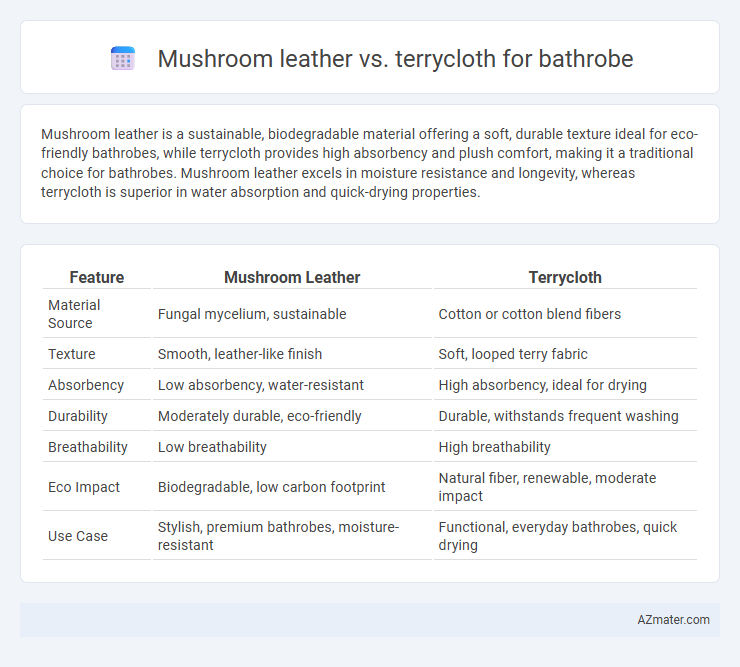 Mushroom leather vs. terrycloth for bathrobe

Mushroom leather is a sustainable, biodegradable material offering a soft, durable texture ideal for eco-friendly bathrobes, while terrycloth provides high absorbency and plush comfort, making it a traditional choice for bathrobes. Mushroom leather excels in moisture resistance and longevity, whereas terrycloth is superior in water absorption and quick-drying properties.

| Feature | Mushroom Leather | Terrycloth |
|---|---|---|
| Material Source | Fungal mycelium, sustainable | Cotton or cotton blend fibers |
| Texture | Smooth, leather-like finish | Soft, looped terry fabric |
| Absorbency | Low absorbency, water-resistant | High absorbency, ideal for drying |
| Durability | Moderately durable, eco-friendly | Durable, withstands frequent washing |
| Breathability | Low breathability | High breathability |
| Eco Impact | Biodegradable, low carbon footprint | Natural fiber, renewable, moderate impact |
| Use Case | Stylish, premium bathrobes, moisture-resistant | Functional, everyday bathrobes, quick drying |

AZmater.com